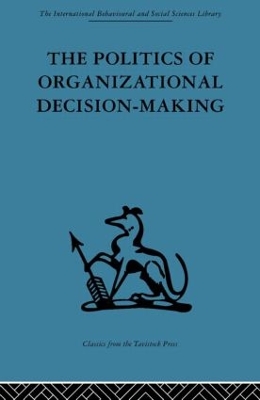 The International Behavioural and Social Sciences Library

THE POLITICS OF ORGANIZATIONAL DECISION-MAKING

Classics from the Tavistock Press